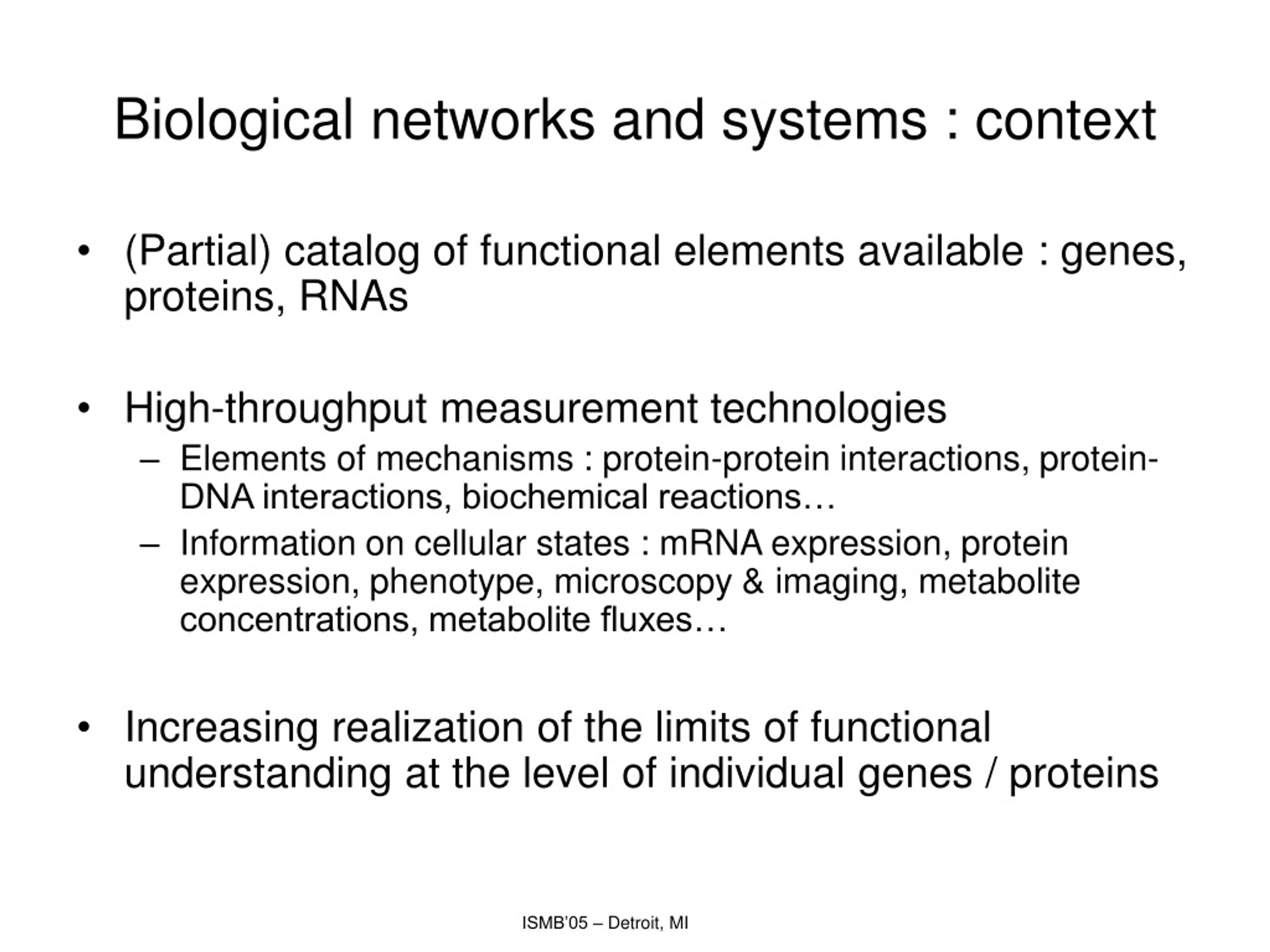 Biological networks and systems : context

• (Partial) catalog of functional elements available : genes, proteins, RNAs

• High-throughput measurement technologies
– Elements of mechanisms : protein-protein interactions, protein-DNA interactions, biochemical reactions…
– Information on cellular states : mRNA expression, protein expression, phenotype, microscopy & imaging, metabolite concentrations, metabolite fluxes…

• Increasing realization of the limits of functional understanding at the level of individual genes / proteins

ISMB'05 – Detroit, MI